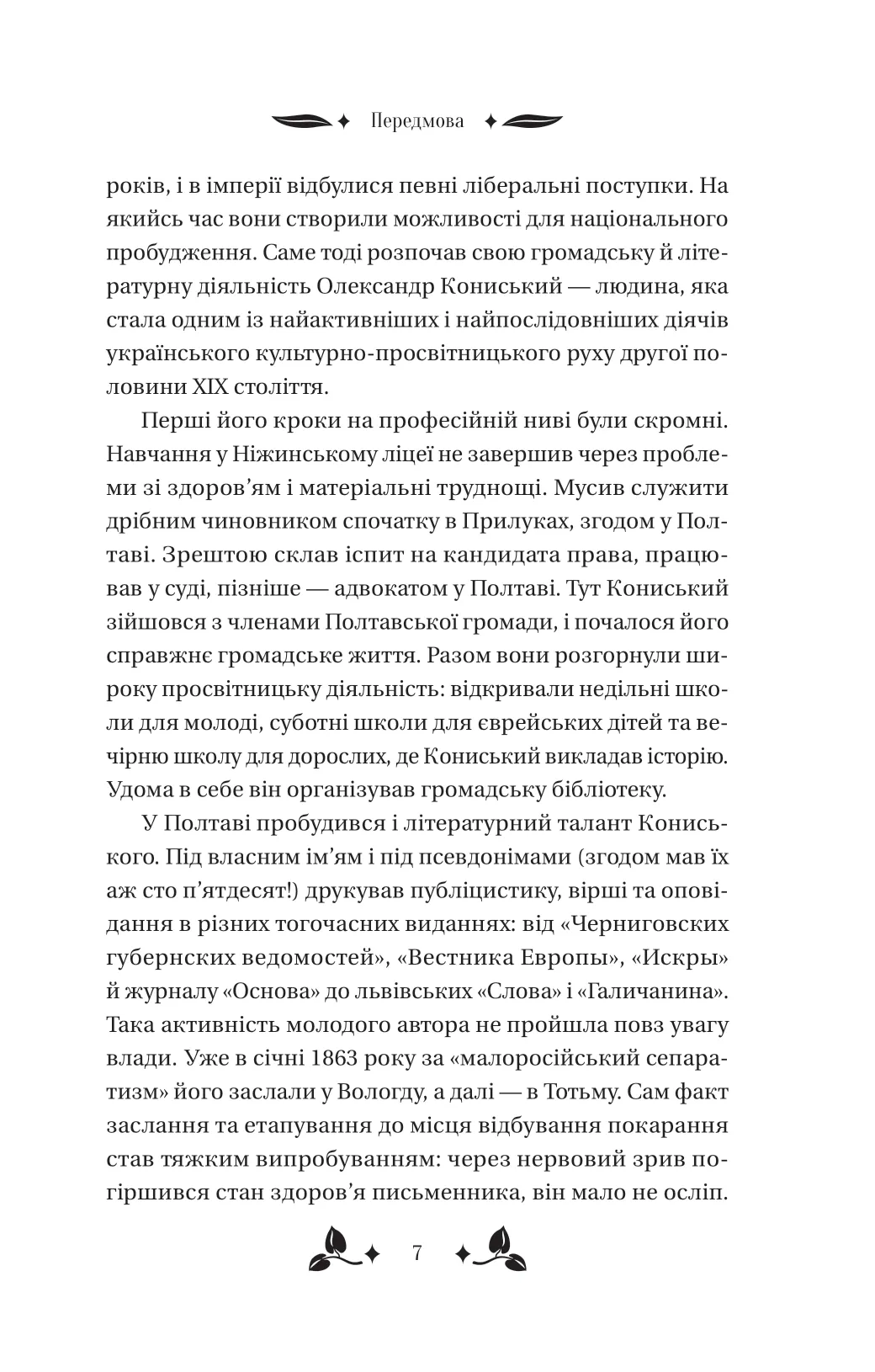 Передмова

років, і в імперії відбулися певні ліберальні поступки. На якийсь час вони створили можливості для національного пробудження. Саме тоді розпочав свою громадську й літературну діяльність Олександр Кониський — людина, яка стала одним із найактивніших і найпослідовніших діячів українського культурно-просвітницького руху другої половини XIX століття.

Перші його кроки на професійній ниві були скромні. Навчання у Ніжинському ліцеї не завершив через проблеми зі здоров'ям і матеріальні труднощі. Мусив служити дрібним чиновником спочатку в Прилуках, згодом у Полтаві. Зрештою склав іспит на кандидата права, працював у суді, пізніше — адвокатом у Полтаві. Тут Кониський зійшовся з членами Полтавської громади, і почалося його справжнє громадське життя. Разом вони розгорнули широку просвітницьку діяльність: відкривали недільні школи для молоді, суботні школи для єврейських дітей та вечірню школу для дорослих, де Кониський викладав історію. Удома в себе він організував громадську бібліотеку.

У Полтаві пробудився і літературний талант Кониського. Під власним ім'ям і під псевдонімами (згодом мав їх аж сто п'ятдесят!) друкував публіцистику, вірші та оповідання в різних тогочасних виданнях: від «Черниговских губернских ведомостей», «Вестника Европы», «Искры» й журналу «Основа» до львівських «Слова» і «Галичанина». Така активність молодого автора не пройшла повз увагу влади. Уже в січні 1863 року за «малоросійський сепаратизм» його заслали у Вологду, а далі — в Тотьму. Сам факт заслання та етапування до місця відбування покарання став тяжким випробуванням: через нервовий зрив погіршився стан здоров'я письменника, він мало не осліп.

7